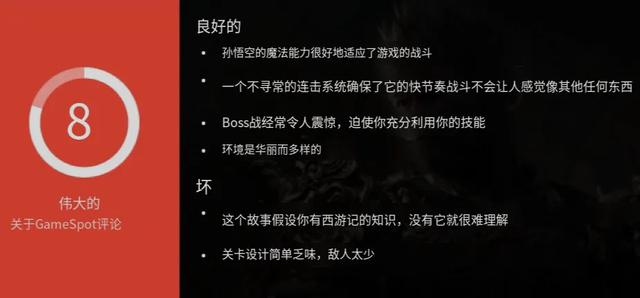 8

伟大的
关于GameSpot评论

良好的

• 孙悟空的魔法能力很好地适应了游戏的战斗

• 一个不寻常的连击系统确保了它的快节奏战斗不会让人感觉像其他任何东西

• Boss战经常令人震惊，迫使你充分利用你的技能

• 环境是华丽而多样的

坏

• 这个故事假设你有西游记的知识，没有它就很难理解

• 关卡设计简单乏味，敌人太少